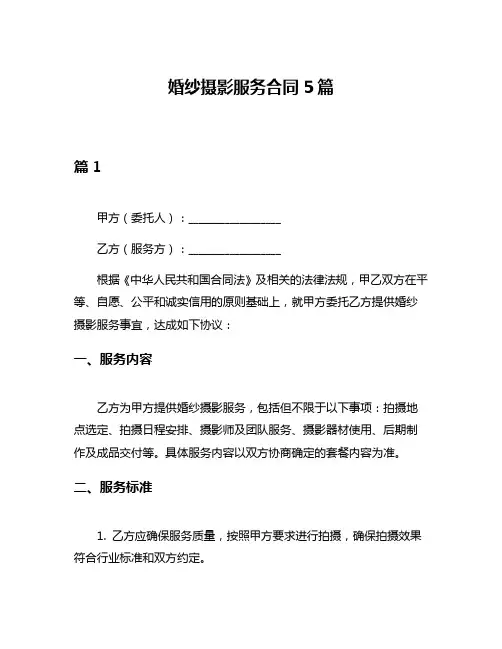 婚纱摄影服务合同 5 篇

篇 1

甲方（委托人）：________________

乙方（服务方）：________________

根据《中华人民共和国合同法》及相关的法律法规，甲乙双方在平等、自愿、公平和诚实信用的原则基础上，就甲方委托乙方提供婚纱摄影服务事宜，达成如下协议：

一、服务内容

乙方为甲方提供婚纱摄影服务，包括但不限于以下事项：拍摄地点选定、拍摄日程安排、摄影师及团队服务、摄影器材使用、后期制作及成品交付等。具体服务内容以双方协商确定的套餐内容为准。

二、服务标准

1. 乙方应确保服务质量，按照甲方要求进行拍摄，确保拍摄效果符合行业标准和双方约定。